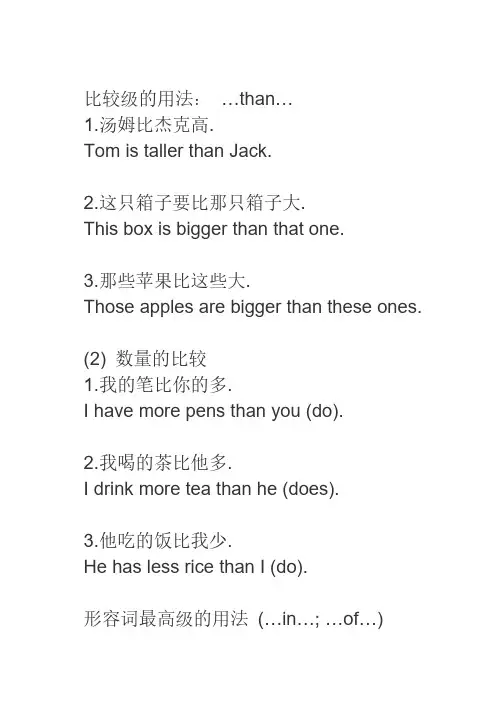 比较级的用法： …than…
1.汤姆比杰克高.
Tom is taller than Jack.

2.这只箱子要比那只箱子大.
This box is bigger than that one.

3.那些苹果比这些大.
Those apples are bigger than these ones.

(2) 数量的比较
1.我的笔比你的多.
I have more pens than you (do).

2.我喝的茶比他多.
I drink more tea than he (does).

3.他吃的饭比我少.
He has less rice than I (do).

形容词最高级的用法 (…in…; …of…)